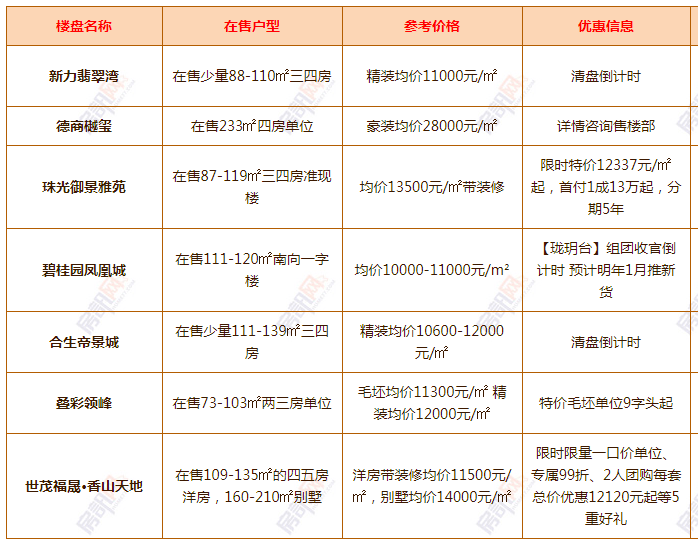 | 楼盘名称 | 在售户型 | 参考价格 | 优惠信息 |
|---|---|---|---|
| 新力翡翠湾 | 在售少量88-110㎡三四房 | 精装均价11000元/㎡ | 清盘倒计时 |
| 德商樾玺 | 在售233㎡四房单位 | 豪装均价28000元/㎡ | 详情咨询售楼部 |
| 珠光御景雅苑 | 在售87-119㎡三四房准现楼 | 均价13500元/㎡带装修 | 限时特价12337元/㎡起，首付1成13万起，分期5年 |
| 碧桂园凤凰城 | 在售111-120㎡南向一字楼 | 均价10000-11000元/m² | 【珑玥台】组团收官倒计时 预计明年1月推新货 |
| 合生帝景城 | 在售少量111-139㎡三四房 | 精装均价10600-12000元/㎡ | 清盘倒计时 |
| 叠彩领峰 | 在售73-103㎡两三房单位 | 毛坯均价11300元/㎡ 精装均价12000元/㎡ | 特价毛坯单位9字头起 |
| 世茂福晟•香山天地 | 在售109-135㎡的四五房洋房，160-210㎡别墅 | 洋房带装修均价11500元/㎡，别墅均价14000元/㎡ | 限时限量一口价单位、专属99折、2人团购每套总价优惠12120元起等5重好礼 |